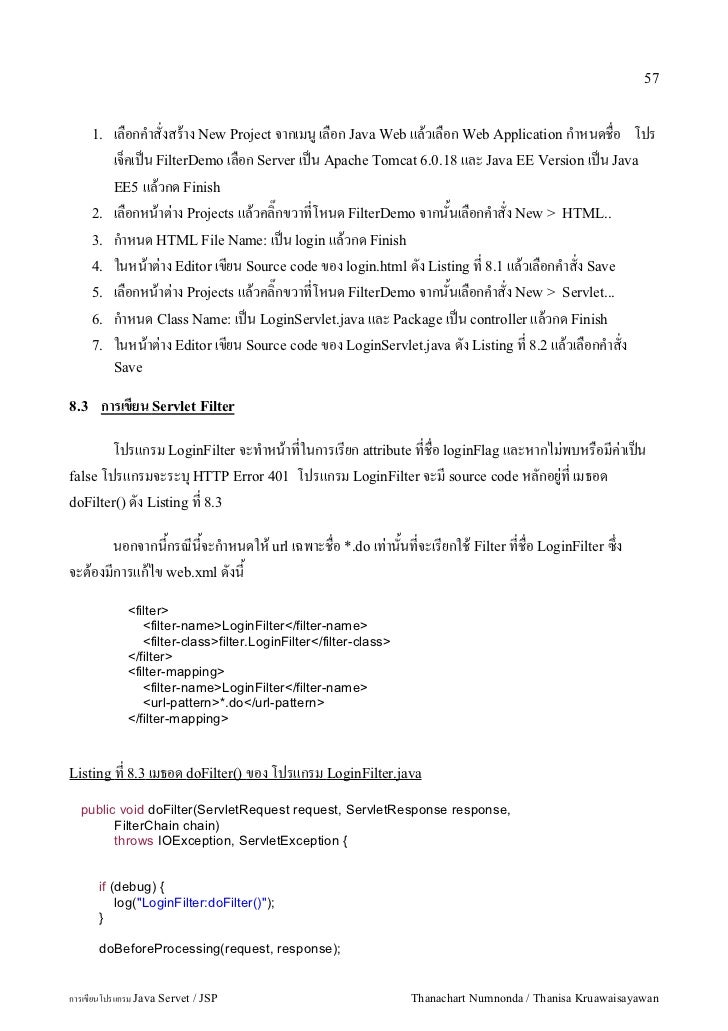 57

1. เลือกคำสั่งสร้าง New Project จากเมนู เลือก Java Web แล้วเลือก Web Application กำหนดชื่อ โปรเจ็คเป็น FilterDemo เลือก Server เป็น Apache Tomcat 6.0.18 และ Java EE Version เป็น Java EE5 แล้วกด Finish
2. เลือกหน้าต่าง Projects แล้วคลิ๊กขวาที่โหนด FilterDemo จากนั้นเลือกคำสั่ง New > HTML..
3. กำหนด HTML File Name: เป็น login แล้วกด Finish
4. ในหน้าต่าง Editor เขียน Source code ของ login.html ดัง Listing ที่ 8.1 แล้วเลือกคำสั่ง Save
5. เลือกหน้าต่าง Projects แล้วคลิ๊กขวาที่โหนด FilterDemo จากนั้นเลือกคำสั่ง New > Servlet...
6. กำหนด Class Name: เป็น LoginServlet.java และ Package เป็น controller แล้วกด Finish
7. ในหน้าต่าง Editor เขียน Source code ของ LoginServlet.java ดัง Listing ที่ 8.2 แล้วเลือกคำสั่ง Save

8.3 การเขียน Servlet Filter

โปรแกรม LoginFilter จะทำหน้าที่ในการเรียก attribute ที่ชื่อ loginFlag และหากไม่พบหรือมีค่าเป็น false โปรแกรมจะระบุ HTTP Error 401 โปรแกรม LoginFilter จะมี source code หลักอยู่ที่ เมธอด doFilter() ดัง Listing ที่ 8.3

นอกจากนี้กรณีนี้จะกำหนดให้ url เฉพาะชื่อ *.do เท่านั้นที่จะเรียกใช้ Filter ที่ชื่อ LoginFilter ซึ่งจะต้องมีการแก้ไข web.xml ดังนี้

<filter>
<filter-name>LoginFilter</filter-name>
<filter-class>filter.LoginFilter</filter-class>
</filter>
<filter-mapping>
<filter-name>LoginFilter</filter-name>
<url-pattern>*.do</url-pattern>
</filter-mapping>

Listing ที่ 8.3 เมธอด doFilter() ของ โปรแกรม LoginFilter.java

public void doFilter(ServletRequest request, ServletResponse response,
FilterChain chain)
throws IOException, ServletException {

if (debug) {
log("LoginFilter:doFilter()");
}

doBeforeProcessing(request, response);

การเขียนโปรแกรม Java Servet / JSP Thanachart Numnonda / Thanisa Kruawaisayawan